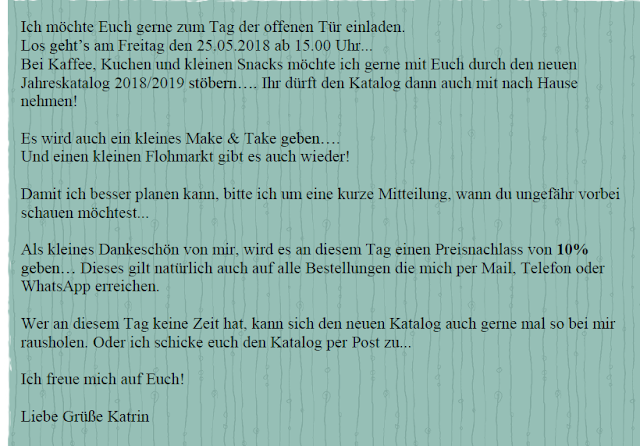 Ich möchte Euch gerne zum Tag der offenen Tür einladen.
Los geht's am Freitag den 25.05.2018 ab 15.00 Uhr...
Bei Kaffee, Kuchen und kleinen Snacks möchte ich gerne mit Euch durch den neuen Jahreskatalog 2018/2019 stöbern…. Ihr dürft den Katalog dann auch mit nach Hause nehmen!

Es wird auch ein kleines Make & Take geben….
Und einen kleinen Flohmarkt gibt es auch wieder!

Damit ich besser planen kann, bitte ich um eine kurze Mitteilung, wann du ungefähr vorbei schauen möchtest...

Als kleines Dankeschön von mir, wird es an diesem Tag einen Preisnachlass von 10% geben… Dieses gilt natürlich auch auf alle Bestellungen die mich per Mail, Telefon oder WhatsApp erreichen.

Wer an diesem Tag keine Zeit hat, kann sich den neuen Katalog auch gerne mal so bei mir rausholen. Oder ich schicke euch den Katalog per Post zu...

Ich freue mich auf Euch!

Liebe Grüße Katrin